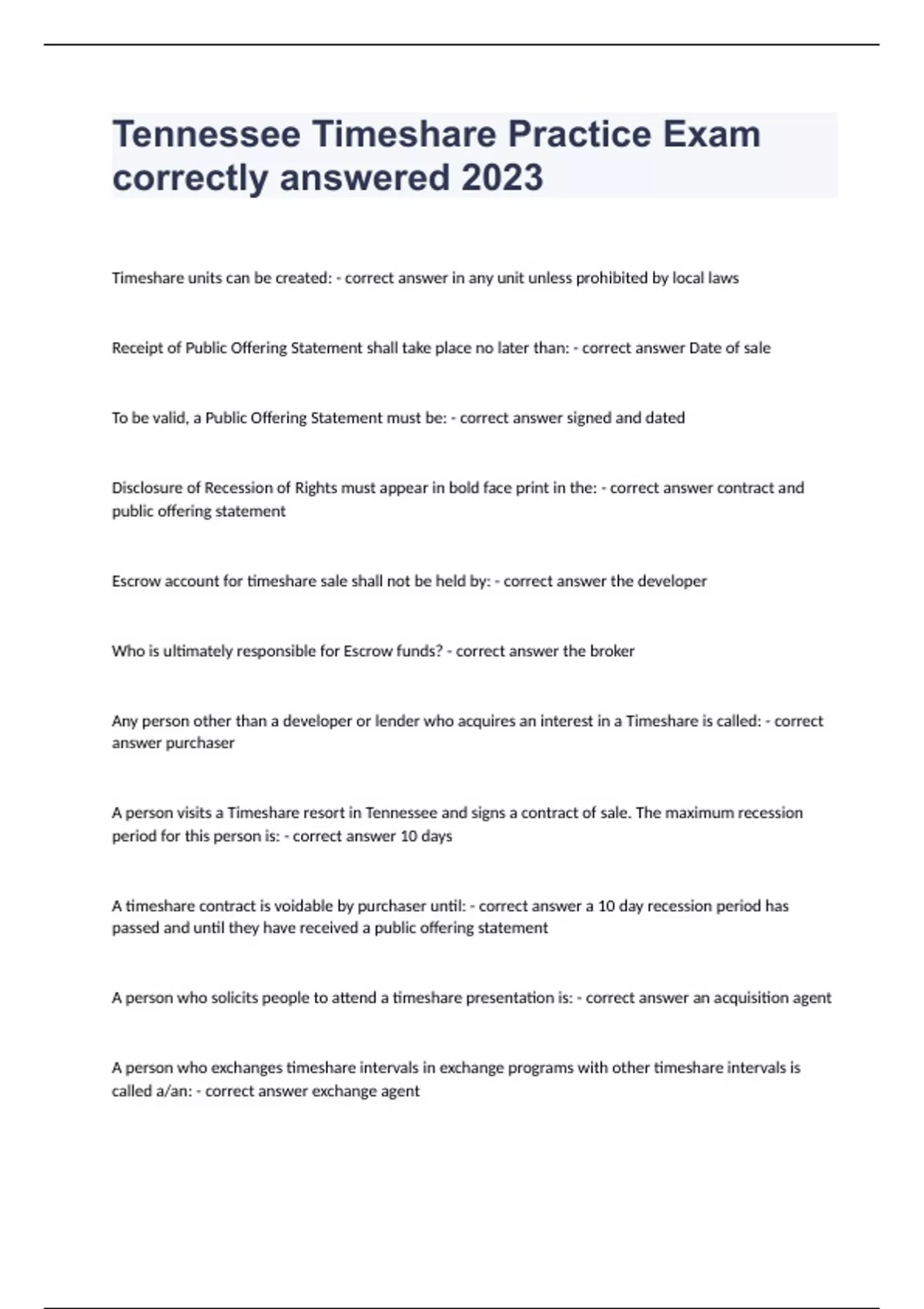 Tennessee Timeshare Practice Exam correctly answered 2023

Timeshare units can be created: - correct answer in any unit unless prohibited by local laws

Receipt of Public Offering Statement shall take place no later than: - correct answer Date of sale

To be valid, a Public Offering Statement must be: - correct answer signed and dated

Disclosure of Recession of Rights must appear in bold face print in the: - correct answer contract and public offering statement

Escrow account for timeshare sale shall not be held by: - correct answer the developer

Who is ultimately responsible for Escrow funds? - correct answer the broker

Any person other than a developer or lender who acquires an interest in a Timeshare is called: - correct answer purchaser

A person visits a Timeshare resort in Tennessee and signs a contract of sale. The maximum recession period for this person is: - correct answer 10 days

A timeshare contract is voidable by purchaser until: - correct answer a 10 day recession period has passed and until they have received a public offering statement

A person who solicits people to attend a timeshare presentation is: - correct answer an acquisition agent

A person who exchanges timeshare intervals in exchange programs with other timeshare intervals is called a/an: - correct answer exchange agent